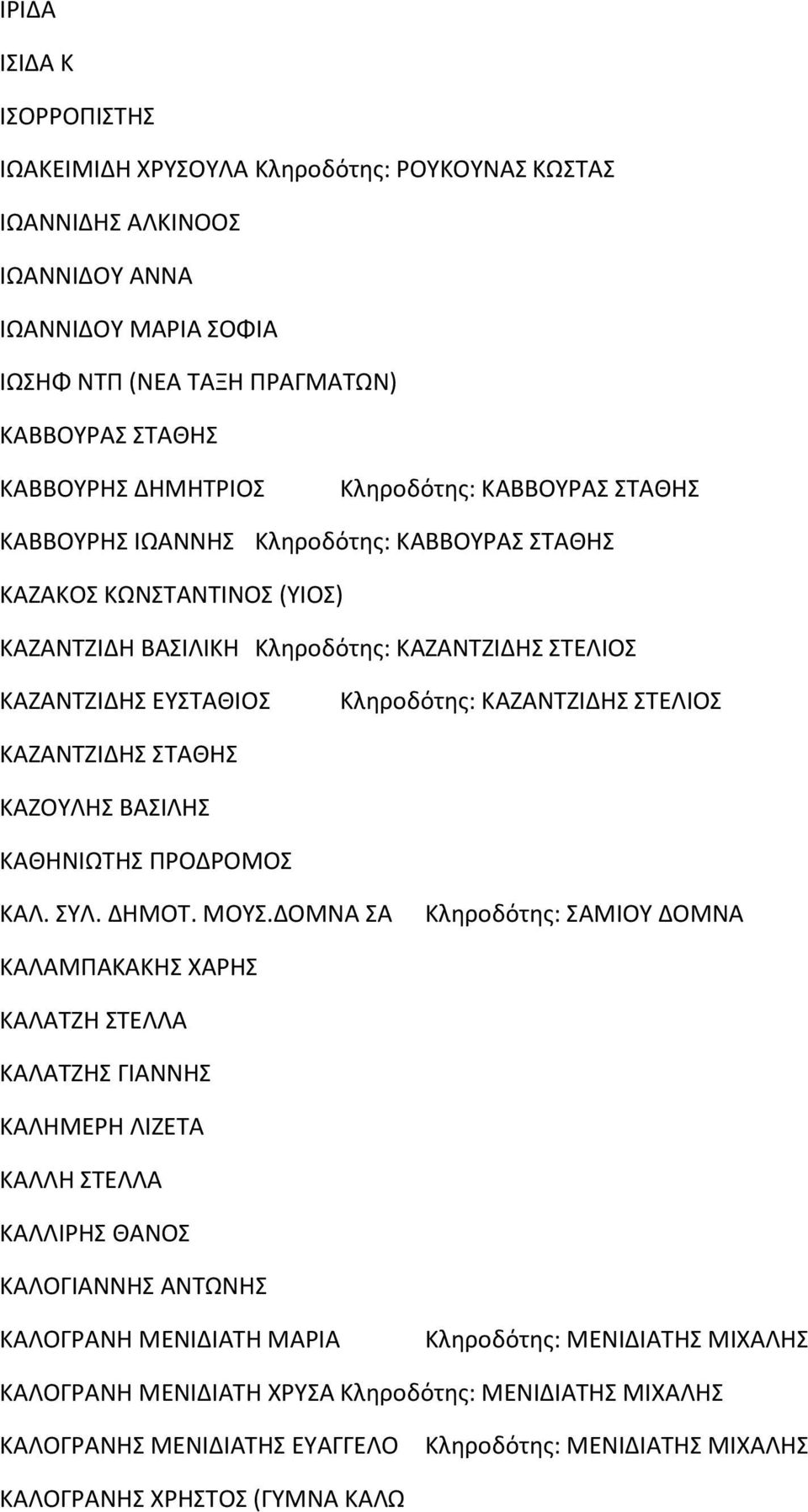 ΙΡΙΔΑ

ΙΣΙΔΑ Κ

ΙΣΟΡΡΟΠΙΣΤΗΣ

ΙΩΑΚΕΙΜΙΔΗ ΧΡΥΣΟΥΛΑ Κληροδότης: ΡΟΥΚΟΥΝΑΣ ΚΩΣΤΑΣ

ΙΩΑΝΝΙΔΗΣ ΑΛΚΙΝΟΟΣ

ΙΩΑΝΝΙΔΟΥ ΑΝΝΑ

ΙΩΑΝΝΙΔΟΥ ΜΑΡΙΑ ΣΟΦΙΑ

ΙΩΣΗΦ ΝΤΠ (ΝΕΑ ΤΑΞΗ ΠΡΑΓΜΑΤΩΝ)

ΚΑΒΒΟΥΡΑΣ ΣΤΑΘΗΣ

ΚΑΒΒΟΥΡΗΣ ΔΗΜΗΤΡΙΟΣ Κληροδότης: ΚΑΒΒΟΥΡΑΣ ΣΤΑΘΗΣ

ΚΑΒΒΟΥΡΗΣ ΙΩΑΝΝΗΣ Κληροδότης: ΚΑΒΒΟΥΡΑΣ ΣΤΑΘΗΣ

ΚΑΖΑΚΟΣ ΚΩΝΣΤΑΝΤΙΝΟΣ (ΥΙΟΣ)

ΚΑΖΑΝΤΖΙΔΗ ΒΑΣΙΛΙΚΗ Κληροδότης: ΚΑΖΑΝΤΖΙΔΗΣ ΣΤΕΛΙΟΣ

ΚΑΖΑΝΤΖΙΔΗΣ ΕΥΣΤΑΘΙΟΣ Κληροδότης: ΚΑΖΑΝΤΖΙΔΗΣ ΣΤΕΛΙΟΣ

ΚΑΖΑΝΤΖΙΔΗΣ ΣΤΑΘΗΣ

ΚΑΖΟΥΛΗΣ ΒΑΣΙΛΗΣ

ΚΑΘΗΝΙΩΤΗΣ ΠΡΟΔΡΟΜΟΣ

ΚΑΛ. ΣΥΛ. ΔΗΜΟΤ. ΜΟΥΣ.ΔΟΜΝΑ ΣΑ Κληροδότης: ΣΑΜΙΟΥ ΔΟΜΝΑ

ΚΑΛΑΜΠΑΚΑΚΗΣ ΧΑΡΗΣ

ΚΑΛΑΤΖΗ ΣΤΕΛΛΑ

ΚΑΛΑΤΖΗΣ ΓΙΑΝΝΗΣ

ΚΑΛΗΜΕΡΗ ΛΙΖΕΤΑ

ΚΑΛΛΗ ΣΤΕΛΛΑ

ΚΑΛΛΙΡΗΣ ΘΑΝΟΣ

ΚΑΛΟΓΙΑΝΝΗΣ ΑΝΤΩΝΗΣ

ΚΑΛΟΓΡΑΝΗ ΜΕΝΙΔΙΑΤΗ ΜΑΡΙΑ Κληροδότης: ΜΕΝΙΔΙΑΤΗΣ ΜΙΧΑΛΗΣ

ΚΑΛΟΓΡΑΝΗ ΜΕΝΙΔΙΑΤΗ ΧΡΥΣΑ Κληροδότης: ΜΕΝΙΔΙΑΤΗΣ ΜΙΧΑΛΗΣ

ΚΑΛΟΓΡΑΝΗΣ ΜΕΝΙΔΙΑΤΗΣ ΕΥΑΓΓΕΛΟ Κληροδότης: ΜΕΝΙΔΙΑΤΗΣ ΜΙΧΑΛΗΣ

ΚΑΛΟΓΡΑΝΗΣ ΧΡΗΣΤΟΣ (ΓΥΜΝΑ ΚΑΛΩ